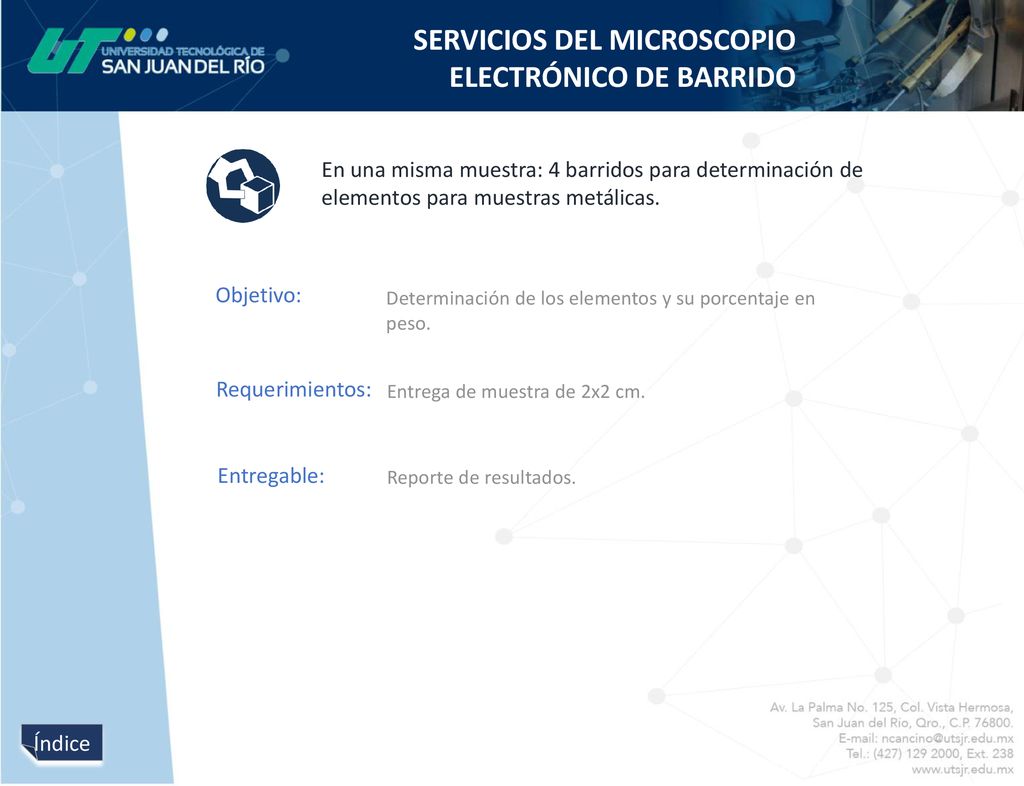 UT UNIVERSIDAD TECNOLÓGICA DE SAN JUAN DEL RÍO

SERVICIOS DEL MICROSCOPIO ELECTRÓNICO DE BARRIDO

En una misma muestra: 4 barridos para determinación de elementos para muestras metálicas.

Objetivo: Determinación de los elementos y su porcentaje en peso.

Requerimientos: Entrega de muestra de 2x2 cm.

Entregable: Reporte de resultados.

Índice

Av. La Palma No. 125, Col. Vista Hermosa, San Juan del Río, Qro., C.P. 76800.
E-mail: ncancino@utsjr.edu.mx
Tel.: (427) 129 2000, Ext. 238
www.utsjr.edu.mx